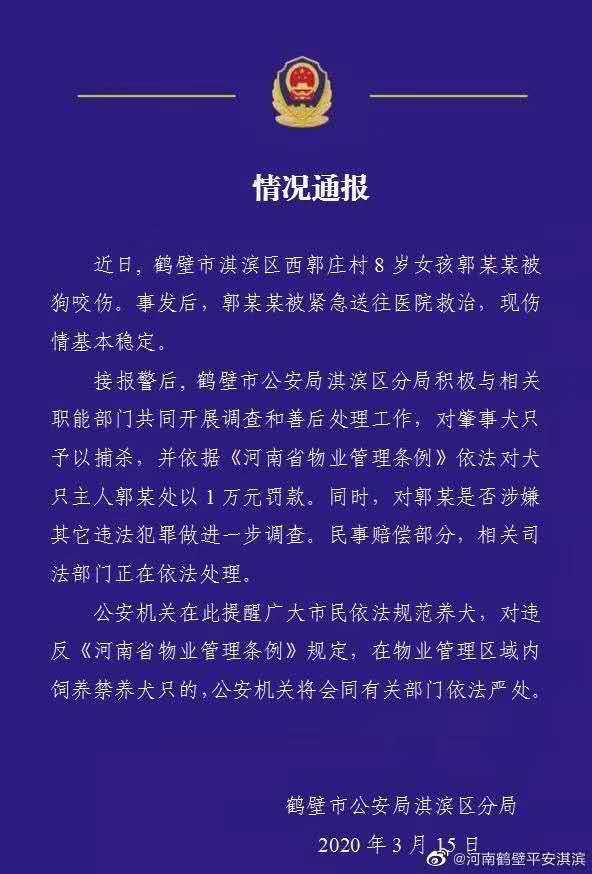 情况通报

近日，鹤壁市淇滨区西郭庄村 8 岁女孩郭某某被狗咬伤。事发后，郭某某被紧急送往医院救治，现伤情基本稳定。

接报警后，鹤壁市公安局淇滨区分局积极与相关职能部门共同开展调查和善后处理工作，对肇事犬只予以捕杀，并依据《河南省物业管理条例》依法对犬只主人郭某处以 1 万元罚款。同时，对郭某是否涉嫌其它违法犯罪做进一步调查。民事赔偿部分，相关司法部门正在依法处理。

公安机关在此提醒广大市民依法规范养犬，对违反《河南省物业管理条例》规定，在物业管理区域内饲养禁养犬只的，公安机关将会同有关部门依法严处。

鹤壁市公安局淇滨区分局

2020 年 3 月 15 日

@河南鹤壁平安淇滨